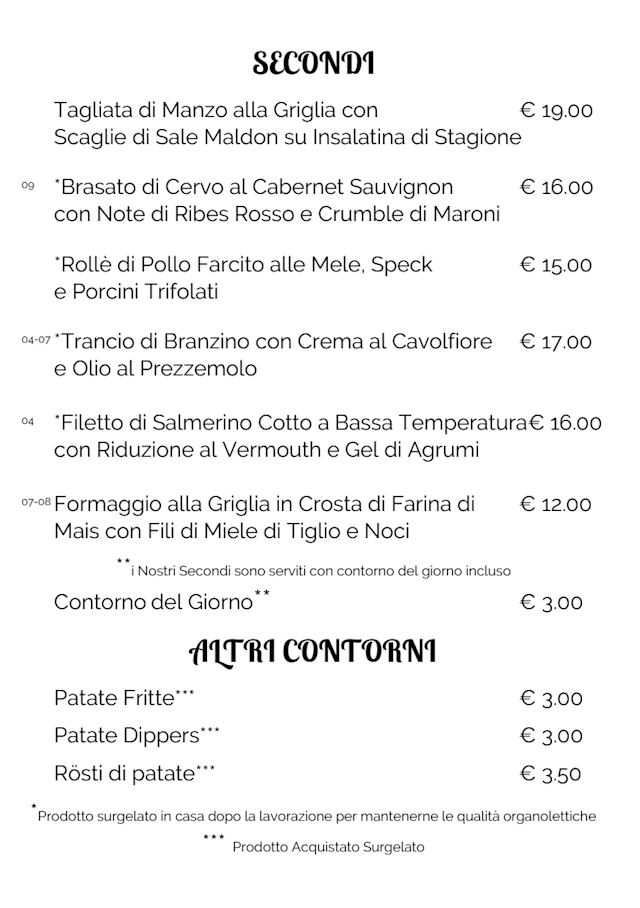 SECONDI

Tagliata di Manzo alla Griglia con Scaglie di Sale Maldon su Insalatina di Stagione € 19.00

09 *Brasato di Cervo al Cabernet Sauvignon con Note di Ribes Rosso e Crumble di Maroni € 16.00

*Rollè di Pollo Farcito alle Mele, Speck e Porcini Trifolati € 15.00

04-07 *Trancio di Branzino con Crema al Cavolfiore e Olio al Prezzemolo € 17.00

04 *Filetto di Salmerino Cotto a Bassa Temperatura con Riduzione al Vermouth e Gel di Agrumi € 16.00

07-08 Formaggio alla Griglia in Crosta di Farina di Mais con Fili di Miele di Tiglio e Noci € 12.00

** i Nostri Secondi sono serviti con contorno del giorno incluso

Contorno del Giorno** € 3.00

ALTRI CONTORNI

Patate Fritte*** € 3.00

Patate Dippers*** € 3.00

Rösti di patate*** € 3.50

* Prodotto surgelato in casa dopo la lavorazione per mantenerne le qualità organolettiche

*** Prodotto Acquistato Surgelato